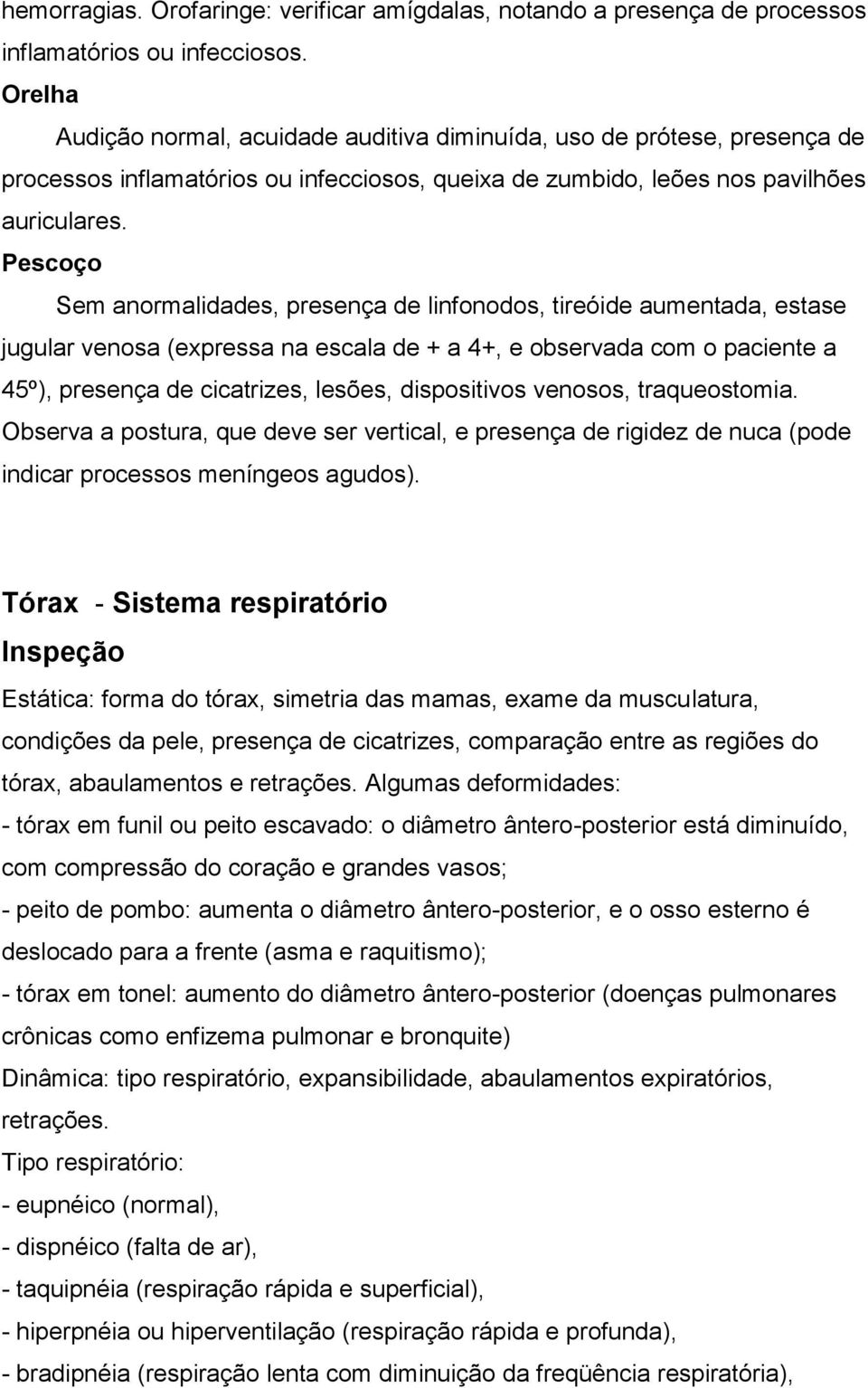 hemorragias. Orofaringe: verificar amígdalas, notando a presença de processos inflamatórios ou infecciosos.

Orelha

Audição normal, acuidade auditiva diminuída, uso de prótese, presença de processos inflamatórios ou infecciosos, queixa de zumbido, leões nos pavilhões auriculares.

Pescoço

Sem anormalidades, presença de linfonodos, tireóide aumentada, estase jugular venosa (expressa na escala de + a 4+, e observada com o paciente a 45º), presença de cicatrizes, lesões, dispositivos venosos, traqueostomia. Observa a postura, que deve ser vertical, e presença de rigidez de nuca (pode indicar processos meníngeos agudos).

Tórax - Sistema respiratório

Inspeção

Estática: forma do tórax, simetria das mamas, exame da musculatura, condições da pele, presença de cicatrizes, comparação entre as regiões do tórax, abaulamentos e retrações. Algumas deformidades:

- tórax em funil ou peito escavado: o diâmetro ântero-posterior está diminuído, com compressão do coração e grandes vasos;

- peito de pombo: aumenta o diâmetro ântero-posterior, e o osso esterno é deslocado para a frente (asma e raquitismo);

- tórax em tonel: aumento do diâmetro ântero-posterior (doenças pulmonares crônicas como enfizema pulmonar e bronquite)

Dinâmica: tipo respiratório, expansibilidade, abaulamentos expiratórios, retrações.

Tipo respiratório:

- eupnéico (normal),

- dispnéico (falta de ar),

- taquipnéia (respiração rápida e superficial),

- hiperpnéia ou hiperventilação (respiração rápida e profunda),

- bradipnéia (respiração lenta com diminuição da freqüência respiratória),